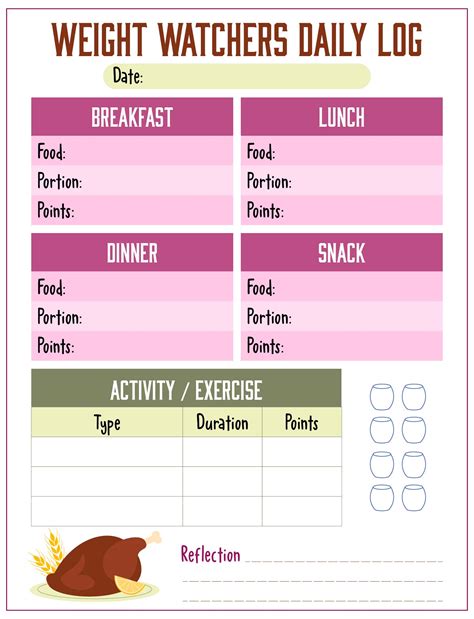 WEIGHT WATCHERS DAILY LOG

Date:

BREAKFAST
Food:
Portion:
Points:

LUNCH
Food:
Portion:
Points:

DINNER
Food:
Portion:
Points:

SNACK
Food:
Portion:
Points:

ACTIVITY / EXERCISE

| Type | Duration | Points |
|---|---|---|
| | | |
| | | |
| | | |

Reflection